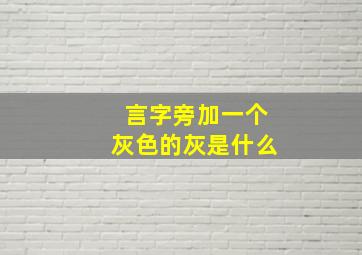 言字旁加一个
灰色的灰是什么